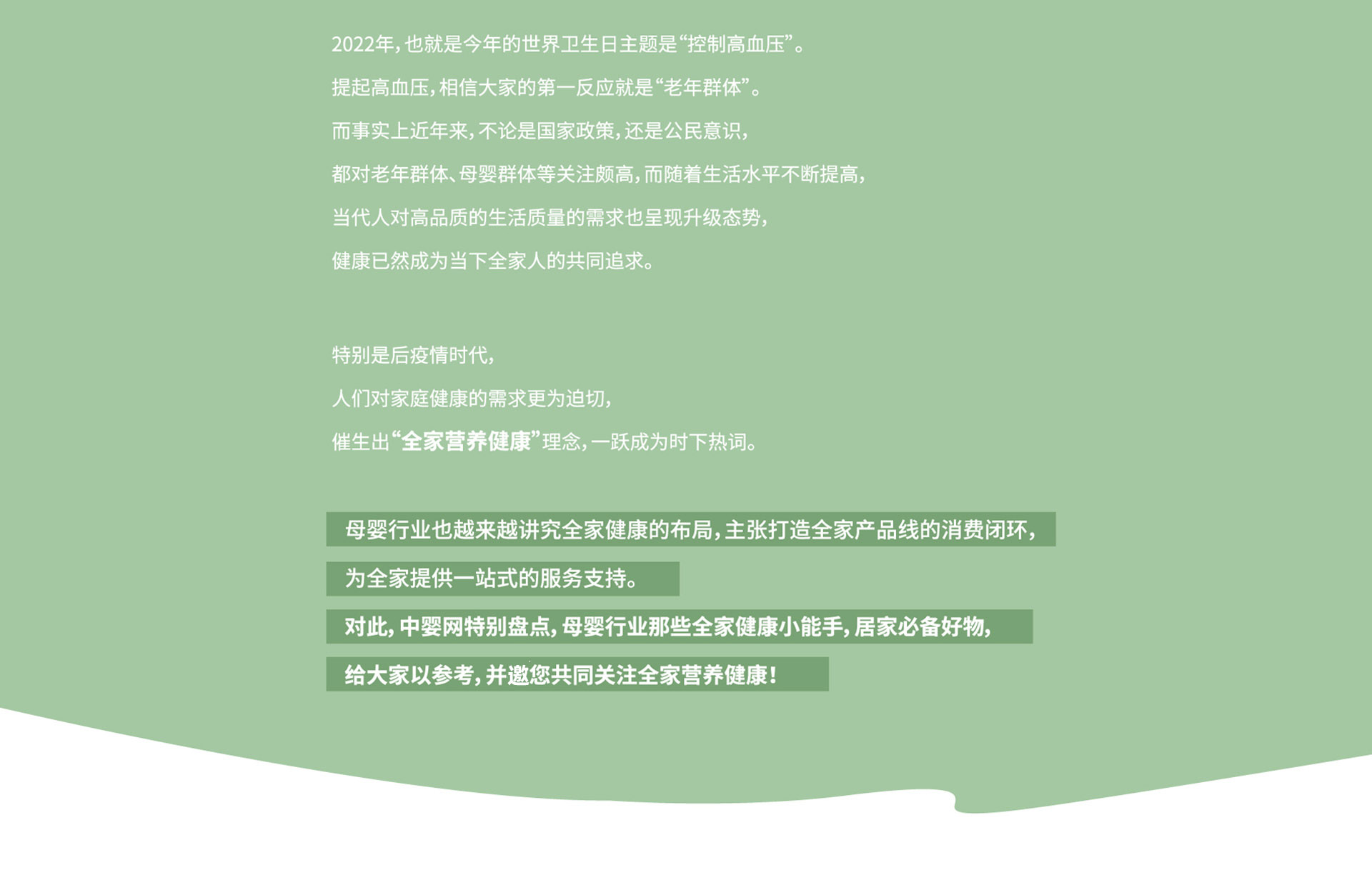 2022年，也就是今年的世界卫生日主题是“控制高血压”。

提起高血压，相信大家的第一反应就是“老年群体”。

而事实上近年来，不论是国家政策，还是公民意识，

都对老年群体、母婴群体等关注颇高，而随着生活水平不断提高，

当代人对高品质的生活质量的需求也呈现升级态势，

健康已然成为当下全家人的共同追求。

特别是后疫情时代，

人们对家庭健康的需求更为迫切，

催生出“全家营养健康”理念，一跃成为时下热词。

母婴行业也越来越讲究全家健康的布局，主张打造全家产品线的消费闭环，

为全家提供一站式的服务支持。

对此，中婴网特别盘点，母婴行业那些全家健康小能手，居家必备好物，

给大家以参考，并邀您共同关注全家营养健康！